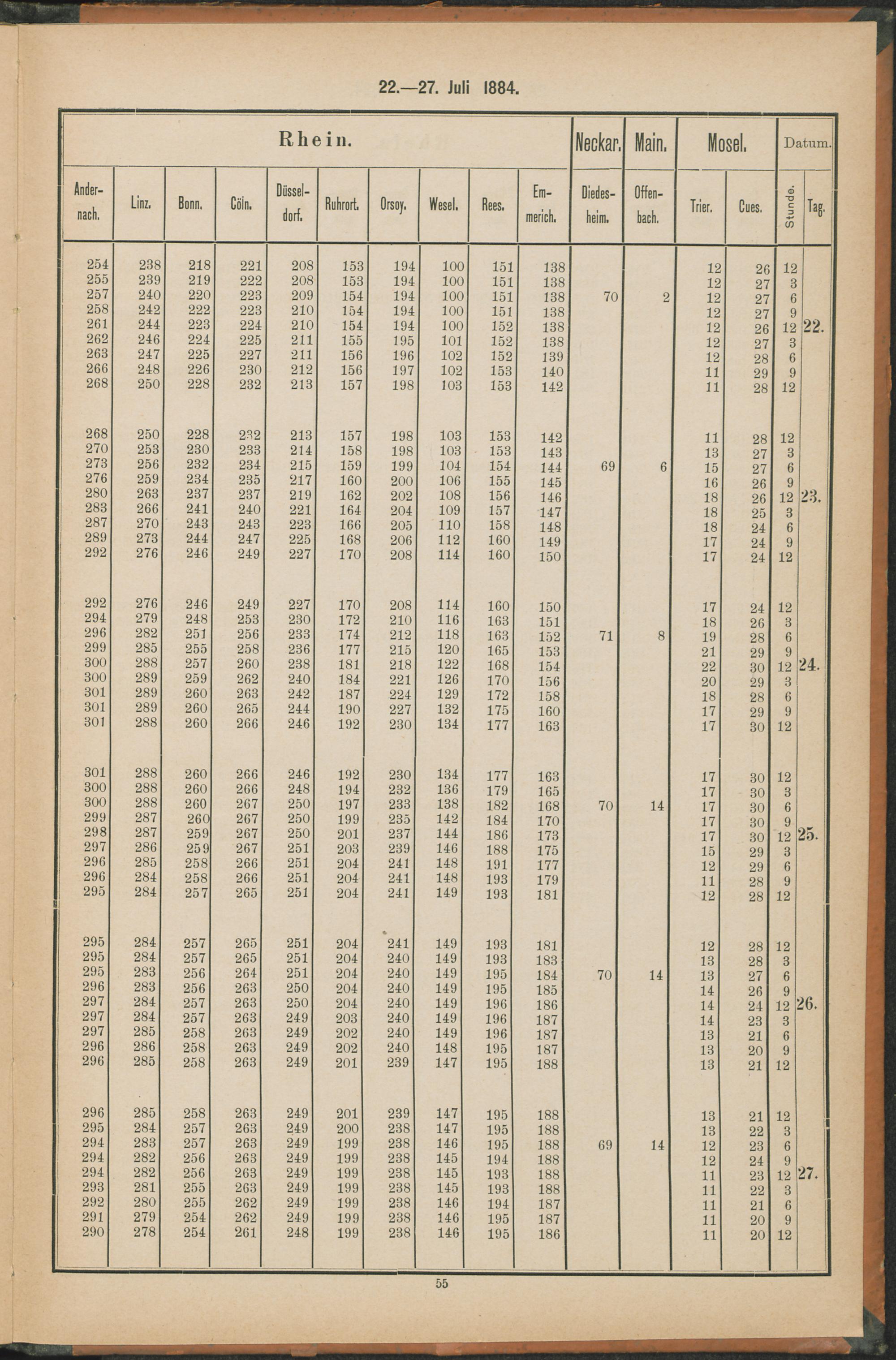 22.—27. Juli 1884.

| Rhein. | | | | | | | | | | Neckar. | Main. | Mosel. | | Datum. | |
|---|---|---|---|---|---|---|---|---|---|---|---|---|---|---|---|
| Andernach. | Linz. | Bonn. | Cöln. | Düsseldorf. | Ruhrort. | Orsoy. | Wesel. | Rees. | Emmerich. | Diedesheim. | Offenbach. | Trier. | Cues. | Stunde. | Tag. |
| 254 | 238 | 218 | 221 | 208 | 153 | 194 | 100 | 151 | 138 | | | 12 | 26 | 12 | |
| 255 | 239 | 219 | 222 | 208 | 153 | 194 | 100 | 151 | 138 | | | 12 | 27 | 3 | |
| 257 | 240 | 220 | 223 | 209 | 154 | 194 | 100 | 151 | 138 | 70 | 2 | 12 | 27 | 6 | |
| 258 | 242 | 222 | 223 | 210 | 154 | 194 | 100 | 151 | 138 | | | 12 | 27 | 9 | |
| 261 | 244 | 223 | 224 | 210 | 154 | 194 | 100 | 152 | 138 | | | 12 | 26 | 12 | 22. |
| 262 | 246 | 224 | 225 | 211 | 155 | 195 | 101 | 152 | 138 | | | 12 | 27 | 3 | |
| 263 | 247 | 225 | 227 | 211 | 156 | 196 | 102 | 152 | 139 | | | 12 | 28 | 6 | |
| 266 | 248 | 226 | 230 | 212 | 156 | 197 | 102 | 153 | 140 | | | 11 | 29 | 9 | |
| 268 | 250 | 228 | 232 | 213 | 157 | 198 | 103 | 153 | 142 | | | 11 | 28 | 12 | |
| 268 | 250 | 228 | 232 | 213 | 157 | 198 | 103 | 153 | 142 | | | 11 | 28 | 12 | |
| 270 | 253 | 230 | 233 | 214 | 158 | 198 | 103 | 153 | 143 | | | 13 | 27 | 3 | |
| 273 | 256 | 232 | 234 | 215 | 159 | 199 | 104 | 154 | 144 | 69 | 6 | 15 | 27 | 6 | |
| 276 | 259 | 234 | 235 | 217 | 160 | 200 | 106 | 155 | 145 | | | 16 | 26 | 9 | |
| 280 | 263 | 237 | 237 | 219 | 162 | 202 | 108 | 156 | 146 | | | 18 | 26 | 12 | 23. |
| 283 | 266 | 241 | 240 | 221 | 164 | 204 | 109 | 157 | 147 | | | 18 | 25 | 3 | |
| 287 | 270 | 243 | 243 | 223 | 166 | 205 | 110 | 158 | 148 | | | 18 | 24 | 6 | |
| 289 | 273 | 244 | 247 | 225 | 168 | 206 | 112 | 160 | 149 | | | 17 | 24 | 9 | |
| 292 | 276 | 246 | 249 | 227 | 170 | 208 | 114 | 160 | 150 | | | 17 | 24 | 12 | |
| 292 | 276 | 246 | 249 | 227 | 170 | 208 | 114 | 160 | 150 | | | 17 | 24 | 12 | |
| 294 | 279 | 248 | 253 | 230 | 172 | 210 | 116 | 163 | 151 | | | 18 | 26 | 3 | |
| 296 | 282 | 251 | 256 | 233 | 174 | 212 | 118 | 163 | 152 | 71 | 8 | 19 | 28 | 6 | |
| 299 | 285 | 255 | 258 | 236 | 177 | 215 | 120 | 165 | 153 | | | 21 | 29 | 9 | |
| 300 | 288 | 257 | 260 | 238 | 181 | 218 | 122 | 168 | 154 | | | 22 | 30 | 12 | 24. |
| 300 | 289 | 259 | 262 | 240 | 184 | 221 | 126 | 170 | 156 | | | 20 | 29 | 3 | |
| 301 | 289 | 260 | 263 | 242 | 187 | 224 | 129 | 172 | 158 | | | 18 | 28 | 6 | |
| 301 | 289 | 260 | 265 | 244 | 190 | 227 | 132 | 175 | 160 | | | 17 | 29 | 9 | |
| 301 | 288 | 260 | 266 | 246 | 192 | 230 | 134 | 177 | 163 | | | 17 | 30 | 12 | |
| 301 | 288 | 260 | 266 | 246 | 192 | 230 | 134 | 177 | 163 | | | 17 | 30 | 12 | |
| 300 | 288 | 260 | 266 | 248 | 194 | 232 | 136 | 179 | 165 | | | 17 | 30 | 3 | |
| 300 | 288 | 260 | 267 | 250 | 197 | 233 | 138 | 182 | 168 | 70 | 14 | 17 | 30 | 6 | |
| 299 | 287 | 260 | 267 | 250 | 199 | 235 | 142 | 184 | 170 | | | 17 | 30 | 9 | |
| 298 | 287 | 259 | 267 | 250 | 201 | 237 | 144 | 186 | 173 | | | 17 | 30 | 12 | 25. |
| 297 | 286 | 259 | 267 | 251 | 203 | 239 | 146 | 188 | 175 | | | 15 | 29 | 3 | |
| 296 | 285 | 258 | 266 | 251 | 204 | 241 | 148 | 191 | 177 | | | 12 | 29 | 6 | |
| 296 | 284 | 258 | 266 | 251 | 204 | 241 | 148 | 193 | 179 | | | 11 | 28 | 9 | |
| 295 | 284 | 257 | 265 | 251 | 204 | 241 | 149 | 193 | 181 | | | 12 | 28 | 12 | |
| 295 | 284 | 257 | 265 | 251 | 204 | 241 | 149 | 193 | 181 | | | 12 | 28 | 12 | |
| 295 | 284 | 257 | 265 | 251 | 204 | 240 | 149 | 193 | 183 | | | 13 | 28 | 3 | |
| 295 | 283 | 256 | 264 | 251 | 204 | 240 | 149 | 195 | 184 | 70 | 14 | 13 | 27 | 6 | |
| 296 | 283 | 256 | 263 | 250 | 204 | 240 | 149 | 195 | 185 | | | 14 | 26 | 9 | |
| 297 | 284 | 257 | 263 | 250 | 204 | 240 | 149 | 196 | 186 | | | 14 | 24 | 12 | 26. |
| 297 | 284 | 257 | 263 | 249 | 203 | 240 | 149 | 196 | 187 | | | 14 | 23 | 3 | |
| 297 | 285 | 258 | 263 | 249 | 202 | 240 | 149 | 196 | 187 | | | 13 | 21 | 6 | |
| 296 | 286 | 258 | 263 | 249 | 202 | 240 | 148 | 195 | 187 | | | 13 | 20 | 9 | |
| 296 | 285 | 258 | 263 | 249 | 201 | 239 | 147 | 195 | 188 | | | 13 | 21 | 12 | |
| 296 | 285 | 258 | 263 | 249 | 201 | 239 | 147 | 195 | 188 | | | 13 | 21 | 12 | |
| 295 | 284 | 257 | 263 | 249 | 200 | 238 | 147 | 195 | 188 | | | 13 | 22 | 3 | |
| 294 | 283 | 257 | 263 | 249 | 199 | 238 | 146 | 195 | 188 | 69 | 14 | 12 | 23 | 6 | |
| 294 | 282 | 256 | 263 | 249 | 199 | 238 | 145 | 194 | 188 | | | 12 | 24 | 9 | |
| 294 | 282 | 256 | 263 | 249 | 199 | 238 | 145 | 193 | 188 | | | 11 | 23 | 12 | 27. |
| 293 | 281 | 255 | 263 | 249 | 199 | 238 | 145 | 193 | 188 | | | 11 | 22 | 3 | |
| 292 | 280 | 255 | 262 | 249 | 199 | 238 | 146 | 194 | 187 | | | 11 | 21 | 6 | |
| 291 | 279 | 254 | 262 | 249 | 199 | 238 | 146 | 195 | 187 | | | 11 | 20 | 9 | |
| 290 | 278 | 254 | 261 | 248 | 199 | 238 | 146 | 195 | 186 | | | 11 | 20 | 12 | |

55